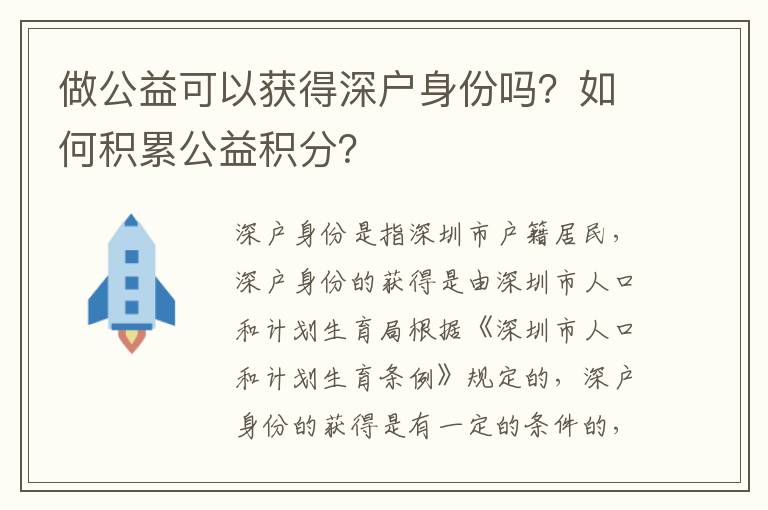 做公益可以获得深户身份吗？如何积累公益积分？

深户身份是指深圳市户籍居民，深户身份的获得是由深圳市人口和计划生育局根据《深圳市人口和计划生育条例》规定的，深户身份的获得是有一定的条件的，